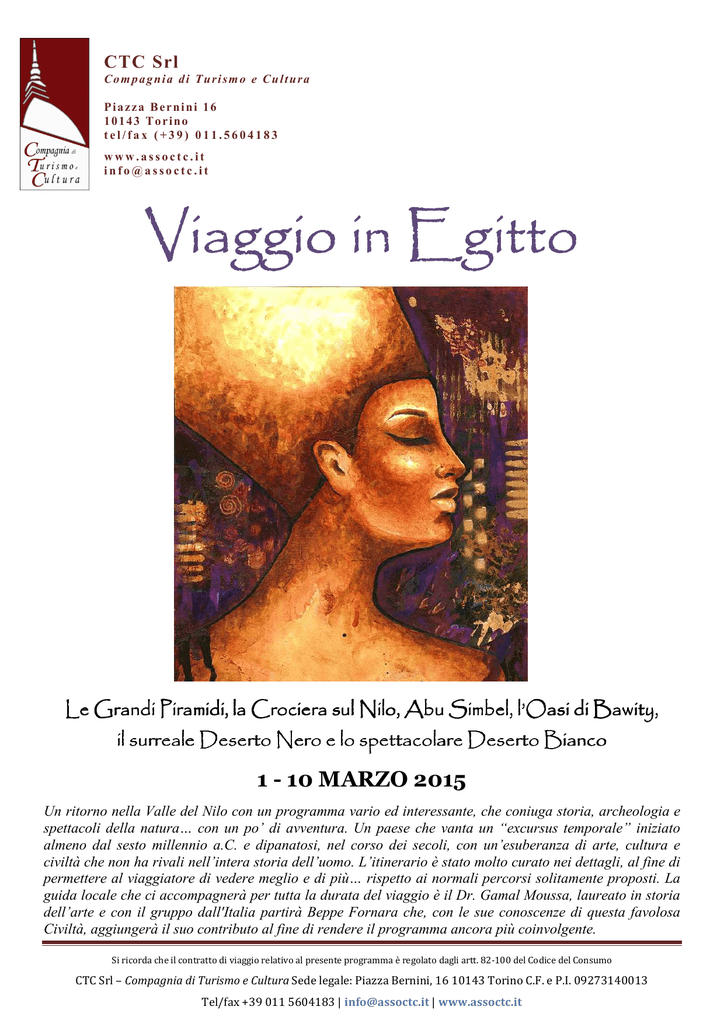 Compagnia di Turismo e Cultura

CTC Srl
Compagnia di Turismo e Cultura

Piazza Bernini 16
10143 Torino
tel/fax (+39) 011.5604183

www.assoctc.it
info@assoctc.it

Viaggio in Egitto

Le Grandi Piramidi, la Crociera sul Nilo, Abu Simbel, l'Oasi di Bawity, il surreale Deserto Nero e lo spettacolare Deserto Bianco

1 - 10 MARZO 2015

Un ritorno nella Valle del Nilo con un programma vario ed interessante, che coniuga storia, archeologia e spettacoli della natura… con un po' di avventura. Un paese che vanta un "excursus temporale" iniziato almeno dal sesto millennio a.C. e dipanatosi, nel corso dei secoli, con un'esuberanza di arte, cultura e civiltà che non ha rivali nell'intera storia dell'uomo. L'itinerario è stato molto curato nei dettagli, al fine di permettere al viaggiatore di vedere meglio e di più… rispetto ai normali percorsi solitamente proposti. La guida locale che ci accompagnerà per tutta la durata del viaggio è il Dr. Gamal Moussa, laureato in storia dell'arte e con il gruppo dall'Italia partirà Beppe Fornara che, con le sue conoscenze di questa favolosa Civiltà, aggiungerà il suo contributo al fine di rendere il programma ancora più coinvolgente.

Si ricorda che il contratto di viaggio relativo al presente programma è regolato dagli artt. 82-100 del Codice del Consumo

CTC Srl – Compagnia di Turismo e Cultura Sede legale: Piazza Bernini, 16 10143 Torino C.F. e P.I. 09273140013

Tel/fax +39 011 5604183 | info@assoctc.it | www.assoctc.it